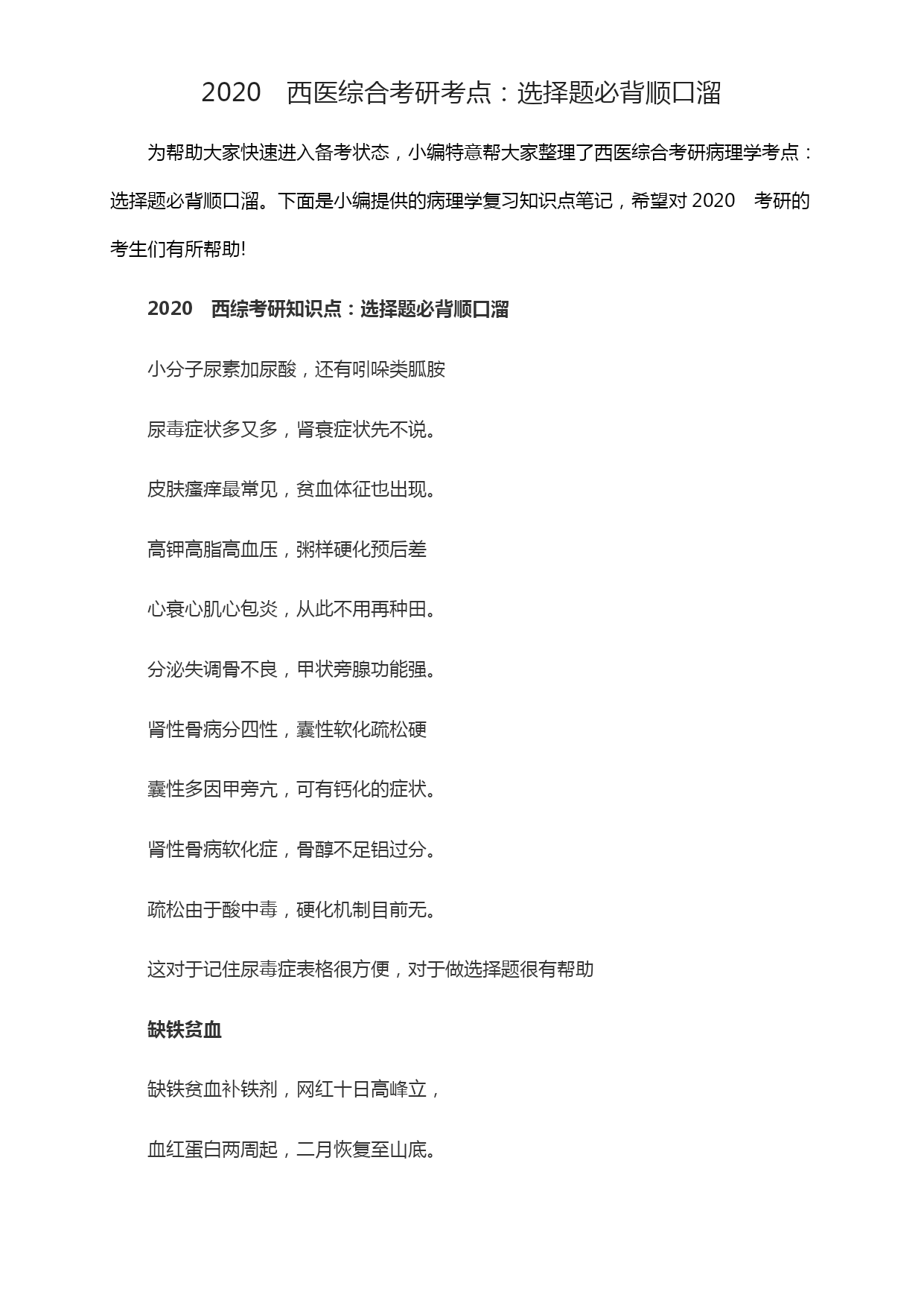 2020 西医综合考研考点：选择题必背顺口溜

为帮助大家快速进入备考状态，小编特意帮大家整理了西医综合考研病理学考点：选择题必背顺口溜。下面是小编提供的病理学复习知识点笔记，希望对 2020 考研的考生们有所帮助!

2020 西综考研知识点：选择题必背顺口溜

小分子尿素加尿酸，还有吲哚类胍胺

尿毒症状多又多，肾衰症状先不说。

皮肤瘙痒最常见，贫血体征也出现。

高钾高脂高血压，粥样硬化预后差

心衰心肌心包炎，从此不用再种田。

分泌失调骨不良，甲状旁腺功能强。

肾性骨病分四性，囊性软化疏松硬

囊性多因甲旁亢，可有钙化的症状。

肾性骨病软化症，骨醇不足铝过分。

疏松由于酸中毒，硬化机制目前无。

这对于记住尿毒症表格很方便，对于做选择题很有帮助

缺铁贫血

缺铁贫血补铁剂，网红十日高峰立，

血红蛋白两周起，二月恢复至山底。